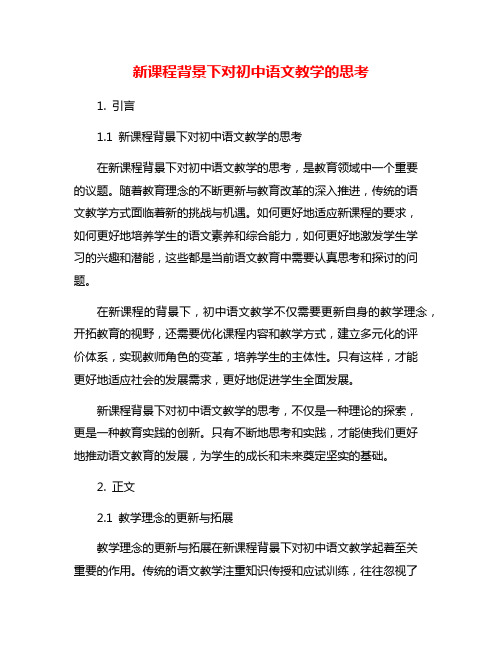 新课程背景下对初中语文教学的思考

1. 引言

1.1 新课程背景下对初中语文教学的思考

在新课程背景下对初中语文教学的思考，是教育领域中一个重要的议题。随着教育理念的不断更新与教育改革的深入推进，传统的语文教学方式面临着新的挑战与机遇。如何更好地适应新课程的要求，如何更好地培养学生的语文素养和综合能力，如何更好地激发学生学习的兴趣和潜能，这些都是当前语文教育中需要认真思考和探讨的问题。

在新课程的背景下，初中语文教学不仅需要更新自身的教学理念，开拓教育的视野，还需要优化课程内容和教学方式，建立多元化的评价体系，实现教师角色的变革，培养学生的主体性。只有这样，才能更好地适应社会的发展需求，更好地促进学生全面发展。

新课程背景下对初中语文教学的思考，不仅是一种理论的探索，更是一种教育实践的创新。只有不断地思考和实践，才能使我们更好地推动语文教育的发展，为学生的成长和未来奠定坚实的基础。

2. 正文

2.1 教学理念的更新与拓展

教学理念的更新与拓展在新课程背景下对初中语文教学起着至关重要的作用。传统的语文教学注重知识传授和应试训练，往往忽视了